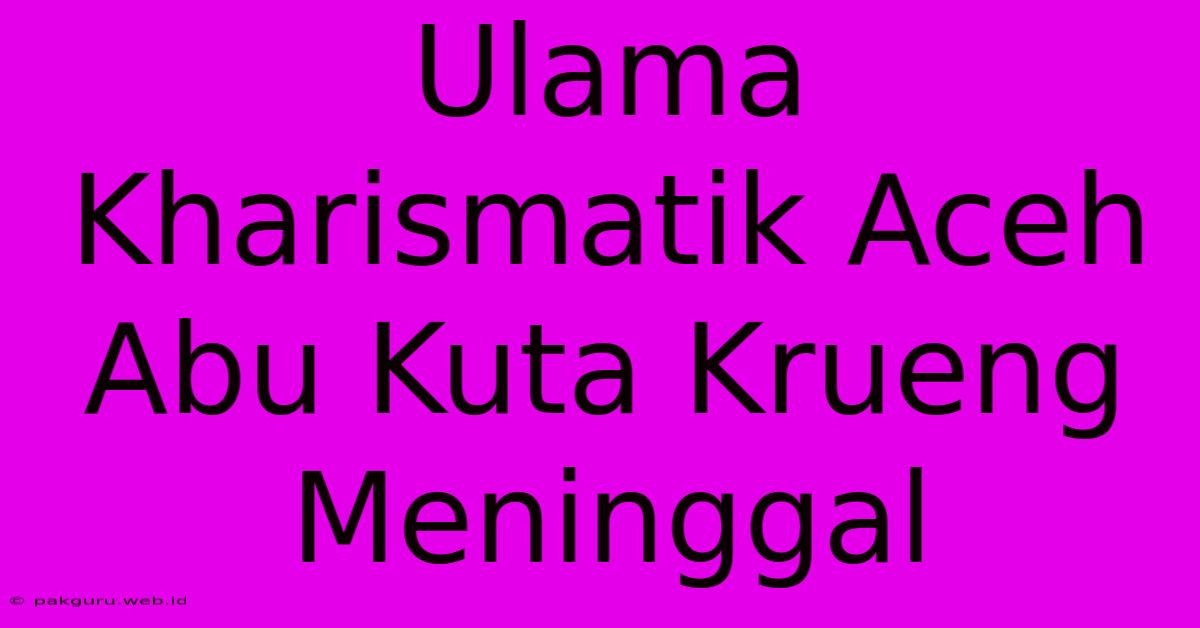 Ulama Kharismatik Aceh Abu Kuta Krueng Meninggal

© pakguru.web.id